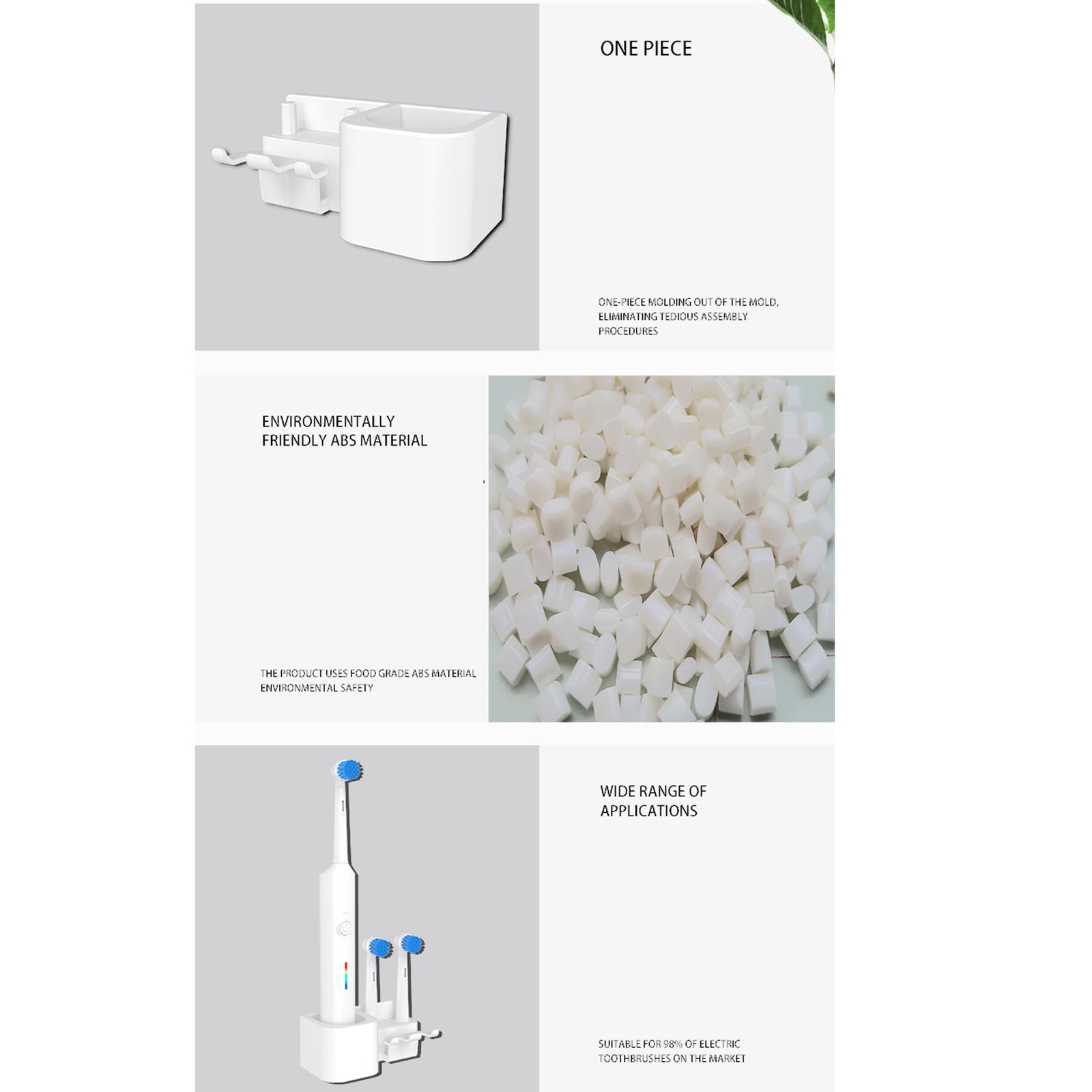 ONE PIECE

ONE-PIECE MOLDING OUT OF THE MOLD, ELIMINATING TEDIOUS ASSEMBLY PROCEDURES

ENVIRONMENTALLY FRIENDLY ABS MATERIAL

THE PRODUCT USES FOOD GRADE ABS MATERIAL ENVIRONMENTAL SAFETY

WIDE RANGE OF APPLICATIONS

SUITABLE FOR 98% OF ELECTRIC TOOTHBRUSHES ON THE MARKET